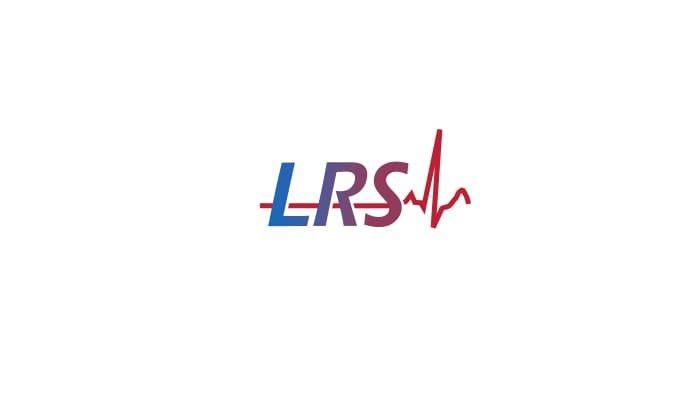 LRS